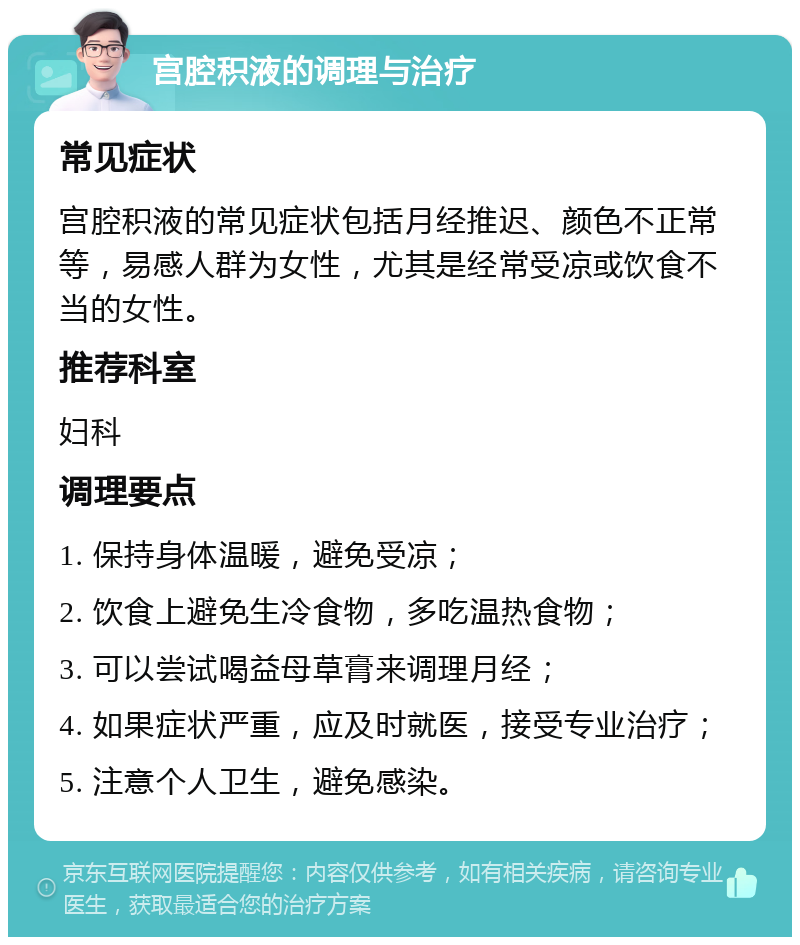 宫腔积液的调理与治疗

常见症状

宫腔积液的常见症状包括月经推迟、颜色不正常等，易感人群为女性，尤其是经常受凉或饮食不当的女性。

推荐科室

妇科

调理要点

1. 保持身体温暖，避免受凉；

2. 饮食上避免生冷食物，多吃温热食物；

3. 可以尝试喝益母草膏来调理月经；

4. 如果症状严重，应及时就医，接受专业治疗；

5. 注意个人卫生，避免感染。

京东互联网医院提醒您：内容仅供参考，如有相关疾病，请咨询专业医生，获取最适合您的治疗方案